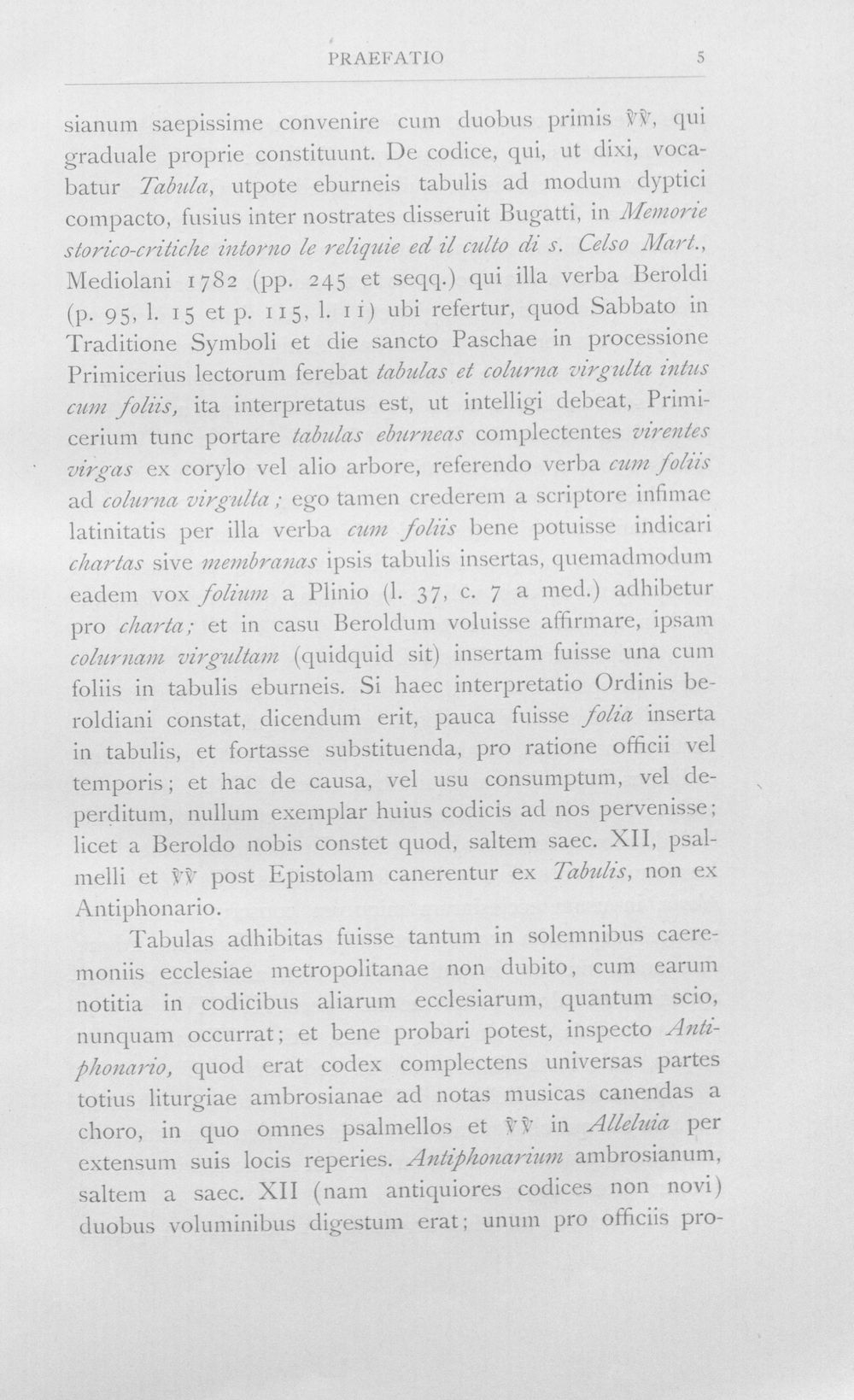 PRAEFATIO 5

sianum saepissime convenire cum duobus primis ℣℣, qui graduale proprie constituunt. De codice, qui, ut dixi, vocabatur Tabula, utpote eburneis tabulis ad modum dyptici compacto, fusius inter nostrates disseruit Bugatti, in Memorie storico-critiche intorno le reliquie ed il culto di s. Celso Mart., Mediolani 1782 (pp. 245 et seqq.) qui illa verba Beroldi (p. 95, l. 15 et p. 115, l. 11) ubi refertur, quod Sabbato in Traditione Symboli et die sancto Paschae in processione Primicerius lectorum ferebat tabulas et colurna virgulta intus cum foliis, ita interpretatus est, ut intelligi debeat, Primicerium tunc portare tabulas eburneas complectentes virentes virgas ex corylo vel alio arbore, referendo verba cum foliis ad colurna virgulta; ego tamen crederem a scriptore infimae latinitatis per illa verba cum foliis bene potuisse indicari chartas sive membranas ipsis tabulis insertas, quemadmodum eadem vox folium a Plinio (l. 37, c. 7 a med.) adhibetur pro charta; et in casu Beroldum voluisse affirmare, ipsam colurnam virgultam (quidquid sit) insertam fuisse una cum foliis in tabulis eburneis. Si haec interpretatio Ordinis beroldiani constat, dicendum erit, pauca fuisse folia inserta in tabulis, et fortasse substituenda, pro ratione officii vel temporis; et hac de causa, vel usu consumptum, vel deperditum, nullum exemplar huius codicis ad nos pervenisse; licet a Beroldo nobis constet quod, saltem saec. XII, psalmelli et ℣℣ post Epistolam canerentur ex Tabulis, non ex Antiphonario.

Tabulas adhibitas fuisse tantum in solemnibus caeremoniis ecclesiae metropolitanae non dubito, cum earum notitia in codicibus aliarum ecclesiarum, quantum scio, nunquam occurrat; et bene probari potest, inspecto Antiphonario, quod erat codex complectens universas partes totius liturgiae ambrosianae ad notas musicas canendas a choro, in quo omnes psalmellos et ℣℣ in Alleluia per extensum suis locis reperies. Antiphonarium ambrosianum, saltem a saec. XII (nam antiquiores codices non novi) duobus voluminibus digestum erat; unum pro officiis pro-